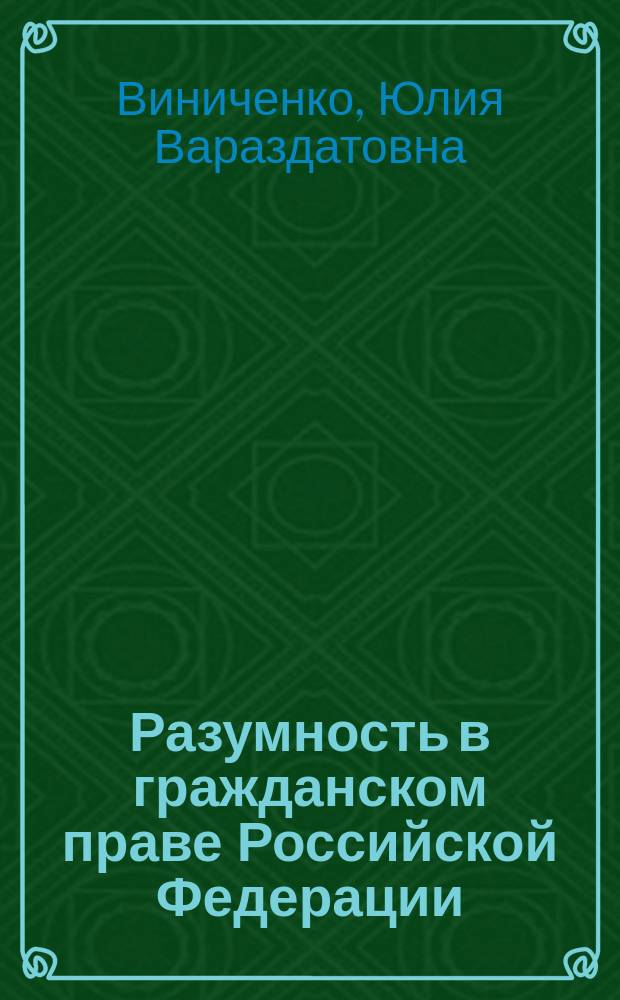 Виниченко, Юлия Вараздатовна

Разумность в гражданском праве Российской Федерации